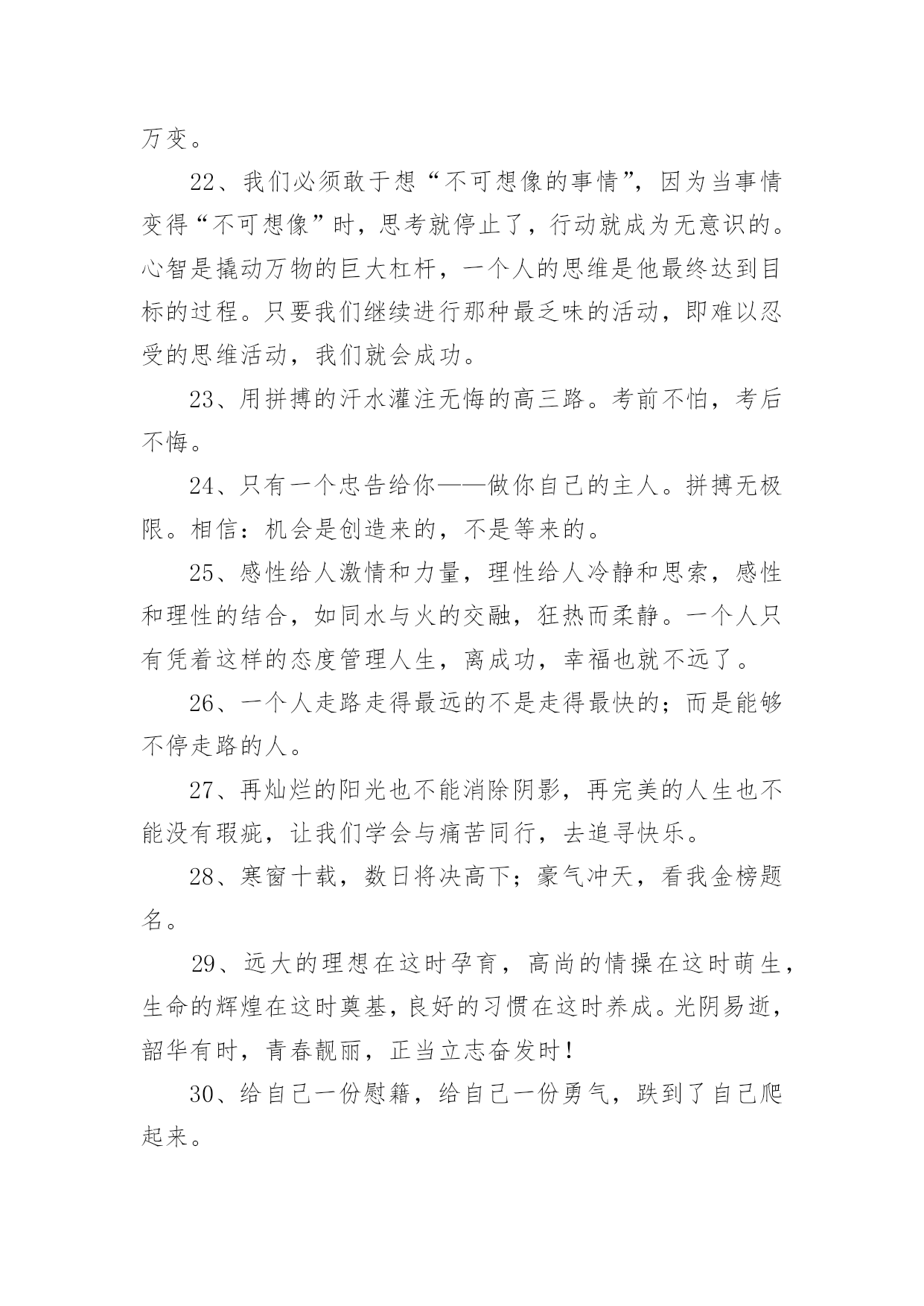 万变。

22、我们必须敢于想“不可想像的事情”，因为当事情变得“不可想像”时，思考就停止了，行动就成为无意识的。心智是撬动万物的巨大杠杆，一个人的思维是他最终达到目标的过程。只要我们继续进行那种最乏味的活动，即难以忍受的思维活动，我们就会成功。

23、用拼搏的汗水灌注无悔的高三路。考前不怕，考后不悔。

24、只有一个忠告给你——做你自己的主人。拼搏无极限。相信：机会是创造来的，不是等来的。

25、感性给人激情和力量，理性给人冷静和思索，感性和理性的结合，如同水与火的交融，狂热而柔静。一个人只有凭着这样的态度管理人生，离成功，幸福也就不远了。

26、一个人走路走得最远的不是走得最快的；而是能够不停走路的人。

27、再灿烂的阳光也不能消除阴影，再完美的人生也不能没有瑕疵，让我们学会与痛苦同行，去追寻快乐。

28、寒窗十载，数日将决高下；豪气冲天，看我金榜题名。

29、远大的理想在这时孕育，高尚的情操在这时萌生，生命的辉煌在这时奠基，良好的习惯在这时养成。光阴易逝，韶华有时，青春靓丽，正当立志奋发时！

30、给自己一份慰籍，给自己一份勇气，跌到了自己爬起来。